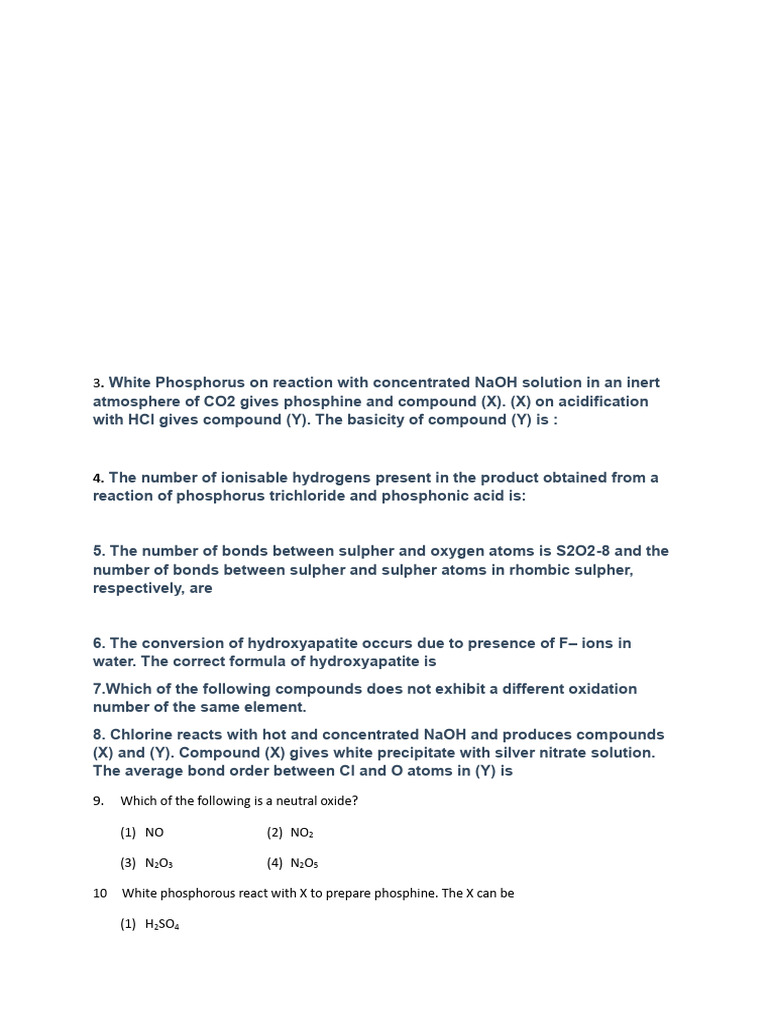 3. White Phosphorus on reaction with concentrated NaOH solution in an inert atmosphere of CO2 gives phosphine and compound (X). (X) on acidification with HCl gives compound (Y). The basicity of compound (Y) is :

4. The number of ionisable hydrogens present in the product obtained from a reaction of phosphorus trichloride and phosphonic acid is:

5. The number of bonds between sulpher and oxygen atoms is S2O2-8 and the number of bonds between sulpher and sulpher atoms in rhombic sulpher, respectively, are

6. The conversion of hydroxyapatite occurs due to presence of F– ions in water. The correct formula of hydroxyapatite is

7.Which of the following compounds does not exhibit a different oxidation number of the same element.

8. Chlorine reacts with hot and concentrated NaOH and produces compounds (X) and (Y). Compound (X) gives white precipitate with silver nitrate solution. The average bond order between Cl and O atoms in (Y) is

9. Which of the following is a neutral oxide?

(1) NO (2) $NO_2$

(3) $N_2O_3$ (4) $N_2O_5$

10 White phosphorous react with X to prepare phosphine. The X can be

(1) $H_2SO_4$